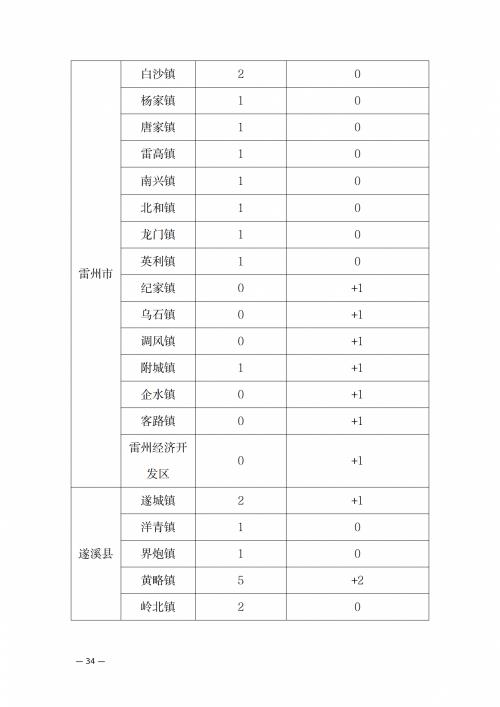 | | | | |
|---|---|---|---|
| 雷州市 | 白沙镇 | 2 | 0 |
| | 杨家镇 | 1 | 0 |
| | 唐家镇 | 1 | 0 |
| | 雷高镇 | 1 | 0 |
| | 南兴镇 | 1 | 0 |
| | 北和镇 | 1 | 0 |
| | 龙门镇 | 1 | 0 |
| | 英利镇 | 1 | 0 |
| | 纪家镇 | 0 | +1 |
| | 乌石镇 | 0 | +1 |
| | 调风镇 | 0 | +1 |
| | 附城镇 | 1 | +1 |
| | 企水镇 | 0 | +1 |
| | 客路镇 | 0 | +1 |
| | 雷州经济开发区 | 0 | +1 |
| 遂溪县 | 遂城镇 | 2 | +1 |
| | 洋青镇 | 1 | 0 |
| | 界炮镇 | 1 | 0 |
| | 黄略镇 | 5 | +2 |
| | 岭北镇 | 2 | 0 |

— 34 —